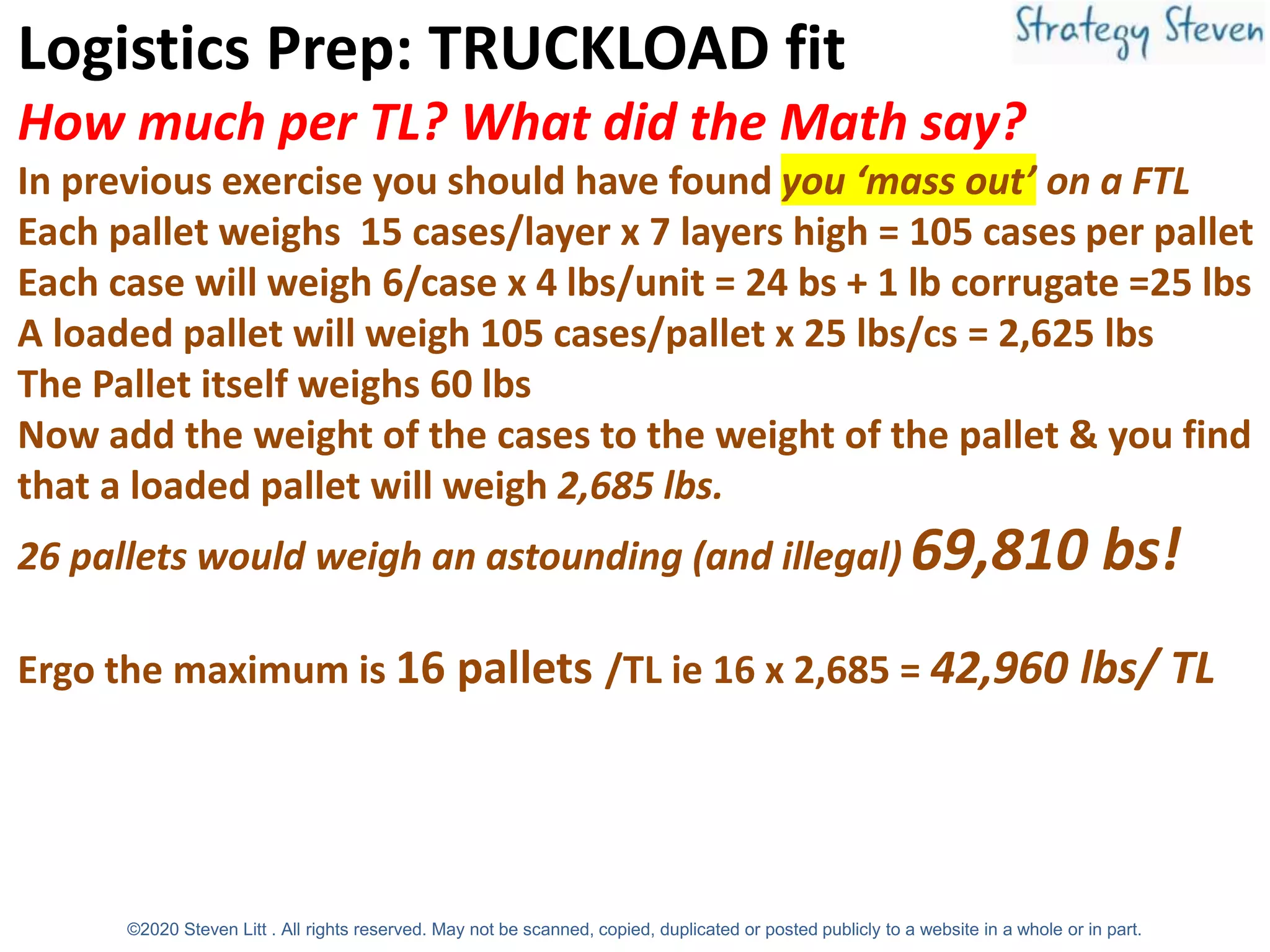 Logistics Prep: TRUCKLOAD fit

Strategy Steven

How much per TL? What did the Math say?

In previous exercise you should have found you ‘mass out’ on a FTL
Each pallet weighs 15 cases/layer x 7 layers high = 105 cases per pallet
Each case will weigh 6/case x 4 lbs/unit = 24 bs + 1 lb corrugate =25 lbs
A loaded pallet will weigh 105 cases/pallet x 25 lbs/cs = 2,625 lbs
The Pallet itself weighs 60 lbs
Now add the weight of the cases to the weight of the pallet & you find that a loaded pallet will weigh 2,685 lbs.

26 pallets would weigh an astounding (and illegal) 69,810 bs!

Ergo the maximum is 16 pallets /TL ie 16 x 2,685 = 42,960 lbs/ TL

©2020 Steven Litt . All rights reserved. May not be scanned, copied, duplicated or posted publicly to a website in a whole or in part.